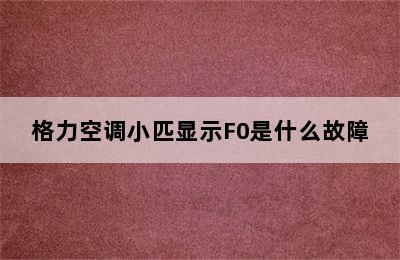 格力空调小匹显示F0是什么故障